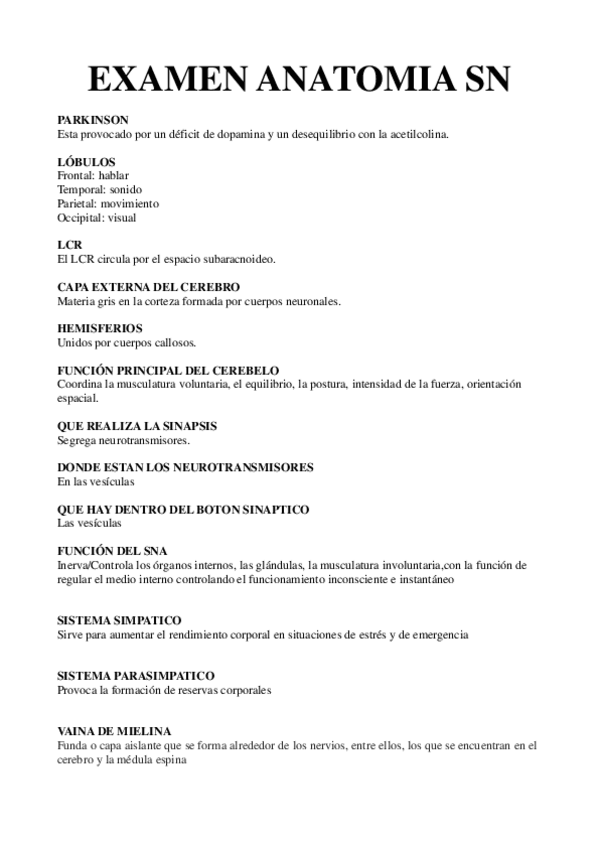 EXAMEN ANATOMIA SN

PARKINSON
Esta provocado por un déficit de dopamina y un desequilibrio con la acetilcolina.

LÓBULOS
Frontal: hablar
Temporal: sonido
Parietal: movimiento
Occipital: visual

LCR
El LCR circula por el espacio subaracnoideo.

CAPA EXTERNA DEL CEREBRO
Materia gris en la corteza formada por cuerpos neuronales.

HEMISFERIOS
Unidos por cuerpos callosos.

FUNCIÓN PRINCIPAL DEL CEREBELO
Coordina la musculatura voluntaria, el equilibrio, la postura, intensidad de la fuerza, orientación espacial.

QUE REALIZA LA SINAPSIS
Segrega neurotransmisores.

DONDE ESTAN LOS NEUROTRANSMISORES
En las vesículas

QUE HAY DENTRO DEL BOTON SINAPTICO
Las vesículas

FUNCIÓN DEL SNA
Inerva/Controla los órganos internos, las glándulas, la musculatura involuntaria,con la función de regular el medio interno controlando el funcionamiento inconsciente e instantáneo

SISTEMA SIMPATICO
Sirve para aumentar el rendimiento corporal en situaciones de estrés y de emergencia

SISTEMA PARASIMPATICO
Provoca la formación de reservas corporales

VAINA DE MIELINA
Funda o capa aislante que se forma alrededor de los nervios, entre ellos, los que se encuentran en el cerebro y la médula espina